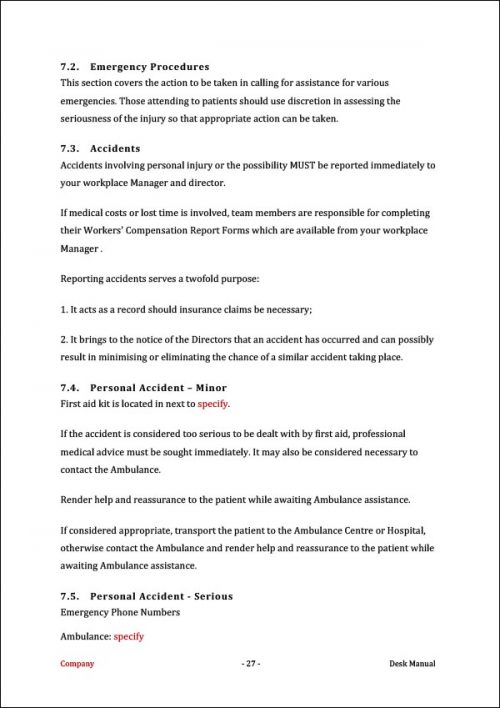 7.2. Emergency Procedures
This section covers the action to be taken in calling for assistance for various emergencies. Those attending to patients should use discretion in assessing the seriousness of the injury so that appropriate action can be taken.

7.3. Accidents
Accidents involving personal injury or the possibility MUST be reported immediately to your workplace Manager and director.

If medical costs or lost time is involved, team members are responsible for completing their Workers' Compensation Report Forms which are available from your workplace Manager .

Reporting accidents serves a twofold purpose:

1. It acts as a record should insurance claims be necessary;

2. It brings to the notice of the Directors that an accident has occurred and can possibly result in minimising or eliminating the chance of a similar accident taking place.

7.4. Personal Accident – Minor
First aid kit is located in next to specify.

If the accident is considered too serious to be dealt with by first aid, professional medical advice must be sought immediately. It may also be considered necessary to contact the Ambulance.

Render help and reassurance to the patient while awaiting Ambulance assistance.

If considered appropriate, transport the patient to the Ambulance Centre or Hospital, otherwise contact the Ambulance and render help and reassurance to the patient while awaiting Ambulance assistance.

7.5. Personal Accident - Serious
Emergency Phone Numbers

Ambulance: specify

Company - 27 - Desk Manual